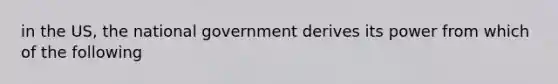 in the US, the national government derives its power from which of the following